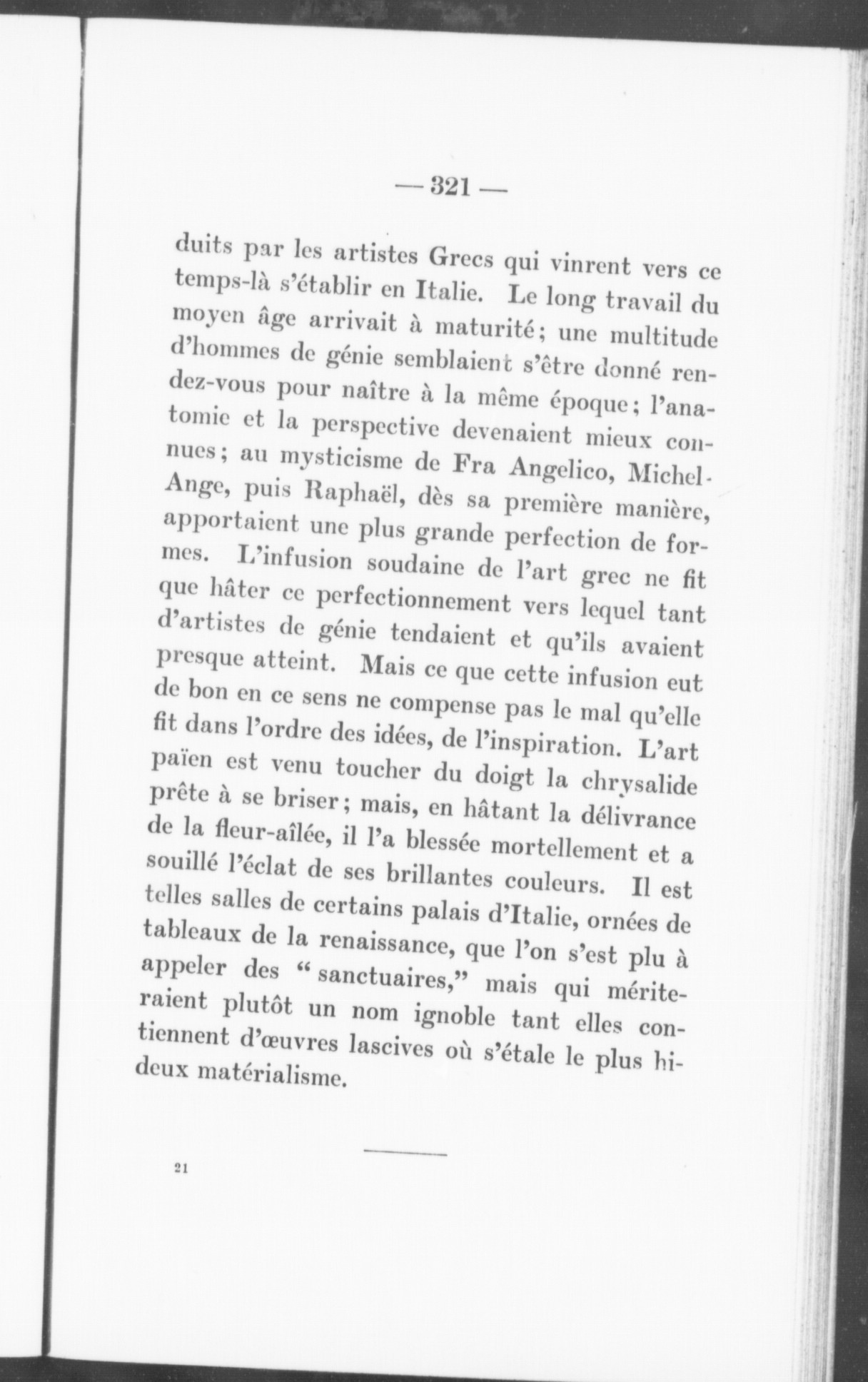 — 321 —

duits par les artistes Grecs qui vinrent vers ce temps-là s'établir en Italie. Le long travail du moyen âge arrivait à maturité; une multitude d'hommes de génie semblaient s'être donné rendez-vous pour naître à la même époque; l'anatomie et la perspective devenaient mieux connues; au mysticisme de Fra Angelico, Michel-Ange, puis Raphaël, dès sa première manière, apportaient une plus grande perfection de formes. L'infusion soudaine de l'art grec ne fit que hâter ce perfectionnement vers lequel tant d'artistes de génie tendaient et qu'ils avaient presque atteint. Mais ce que cette infusion eut de bon en ce sens ne compense pas le mal qu'elle fit dans l'ordre des idées, de l'inspiration. L'art païen est venu toucher du doigt la chrysalide prête à se briser; mais, en hâtant la délivrance de la fleur-aîlée, il l'a blessée mortellement et a souillé l'éclat de ses brillantes couleurs. Il est telles salles de certains palais d'Italie, ornées de tableaux de la renaissance, que l'on s'est plu à appeler des "sanctuaires," mais qui mériteraient plutôt un nom ignoble tant elles contiennent d'œuvres lascives où s'étale le plus hideux matérialisme.

21